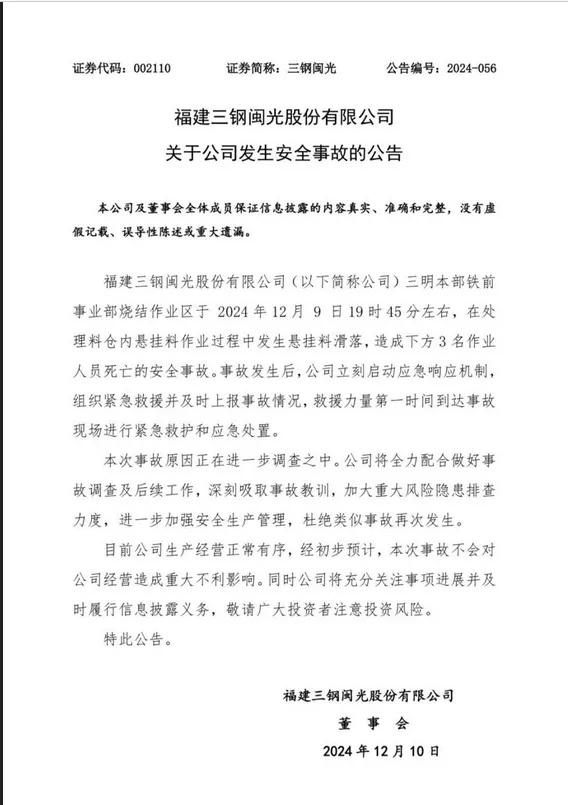 证券代码：002110　　证券简称：三钢闽光　　公告编号：2024-056

福建三钢闽光股份有限公司
关于公司发生安全事故的公告

本公司及董事会全体成员保证信息披露的内容真实、准确和完整，没有虚假记载、误导性陈述或重大遗漏。

福建三钢闽光股份有限公司（以下简称公司）三明本部铁前事业部烧结作业区于 2024 年 12 月 9 日 19 时 45 分左右，在处理料仓内悬挂料作业过程中发生悬挂料滑落，造成下方 3 名作业人员死亡的安全事故。事故发生后，公司立刻启动应急响应机制，组织紧急救援并及时上报事故情况，救援力量第一时间到达事故现场进行紧急救护和应急处置。

本次事故原因正在进一步调查之中。公司将全力配合做好事故调查及后续工作，深刻吸取事故教训，加大重大风险隐患排查力度，进一步加强安全生产管理，杜绝类似事故再次发生。

目前公司生产经营正常有序，经初步预计，本次事故不会对公司经营造成重大不利影响。同时公司将充分关注事项进展并及时履行信息披露义务，敬请广大投资者注意投资风险。

特此公告。

福建三钢闽光股份有限公司
董 事 会
2024 年 12 月 10 日